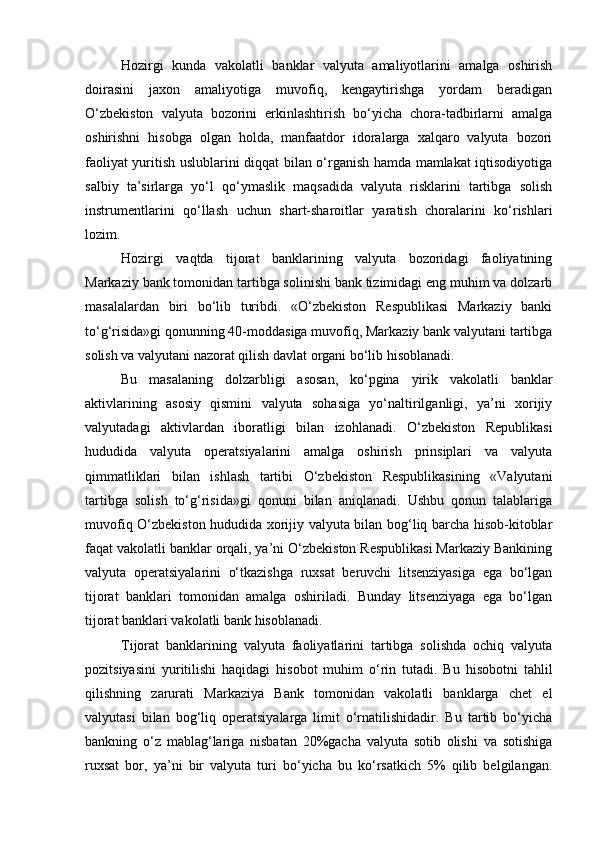 Hozirgi kunda vakolatli banklar valyuta amaliyotlarini amalga oshirish doirasini jaxon amaliyotiga muvofiq, kengaytirishga yordam beradigan O‘zbekiston valyuta bozorini erkinlashtirish bo‘yicha chora-tadbirlarni amalga oshirishni hisobga olgan holda, manfaatdor idoralarga xalqaro valyuta bozori faoliyat yuritish uslublarini diqqat bilan o‘rganish hamda mamlakat iqtisodiyotiga salbiy ta’sirlarga yo‘l qo‘ymaslik maqsadida valyuta risklarini tartibga solish instrumentlarini qo‘llash uchun shart-sharoitlar yaratish choralarini ko‘rishlari lozim.

Hozirgi vaqtda tijorat banklarining valyuta bozoridagi faoliyatining Markaziy bank tomonidan tartibga solinishi bank tizimidagi eng muhim va dolzarb masalalardan biri bo‘lib turibdi. «O‘zbekiston Respublikasi Markaziy banki to‘g‘risida»gi qonunning 40-moddasiga muvofiq, Markaziy bank valyutani tartibga solish va valyutani nazorat qilish davlat organi bo‘lib hisoblanadi.

Bu masalaning dolzarbligi asosan, ko‘pgina yirik vakolatli banklar aktivlarining asosiy qismini valyuta sohasiga yo‘naltirilganligi, ya’ni xorijiy valyutadagi aktivlardan iboratligi bilan izohlanadi. O‘zbekiston Republikasi hududida valyuta operatsiyalarini amalga oshirish prinsiplari va valyuta qimmatliklari bilan ishlash tartibi O‘zbekiston Respublikasining «Valyutani tartibga solish to‘g‘risida»gi qonuni bilan aniqlanadi. Ushbu qonun talablariga muvofiq O‘zbekiston hududida xorijiy valyuta bilan bog‘liq barcha hisob-kitoblar faqat vakolatli banklar orqali, ya’ni O‘zbekiston Respublikasi Markaziy Bankining valyuta operatsiyalarini o‘tkazishga ruxsat beruvchi litsenziyasiga ega bo‘lgan tijorat banklari tomonidan amalga oshiriladi. Bunday litsenziyaga ega bo‘lgan tijorat banklari vakolatli bank hisoblanadi.

Tijorat banklarining valyuta faoliyatlarini tartibga solishda ochiq valyuta pozitsiyasini yuritilishi haqidagi hisobot muhim o‘rin tutadi. Bu hisobotni tahlil qilishning zarurati Markaziya Bank tomonidan vakolatli banklarga chet el valyutasi bilan bog‘liq operatsiyalarga limit o‘rnatilishidadir. Bu tartib bo‘yicha bankning o‘z mablag‘lariga nisbatan 20%gacha valyuta sotib olishi va sotishiga ruxsat bor, ya’ni bir valyuta turi bo‘yicha bu ko‘rsatkich 5% qilib belgilangan.